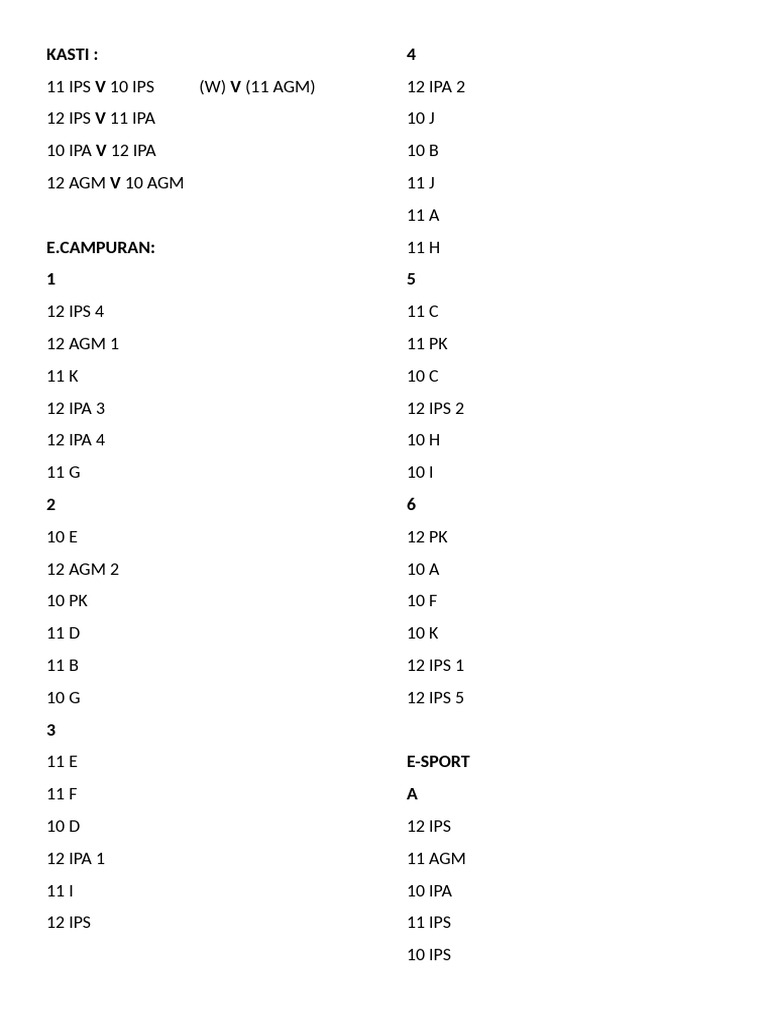 KASTI :

11 IPS V 10 IPS (W) V (11 AGM)

12 IPS V 11 IPA

10 IPA V 12 IPA

12 AGM V 10 AGM

E.CAMPURAN:

1

12 IPS 4

12 AGM 1

11 K

12 IPA 3

12 IPA 4

11 G

2

10 E

12 AGM 2

10 PK

11 D

11 B

10 G

3

11 E

11 F

10 D

12 IPA 1

11 I

12 IPS

4

12 IPA 2

10 J

10 B

11 J

11 A

11 H

5

11 C

11 PK

10 C

12 IPS 2

10 H

10 I

6

12 PK

10 A

10 F

10 K

12 IPS 1

12 IPS 5

E-SPORT

A

12 IPS

11 AGM

10 IPA

11 IPS

10 IPS